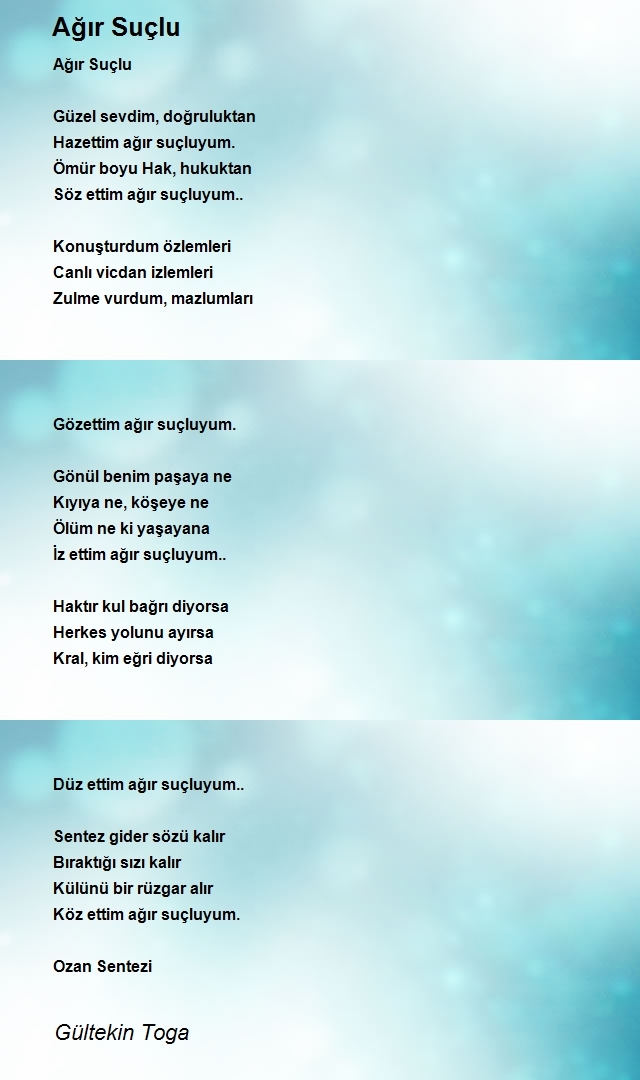 Ağır Suçlu

Ağır Suçlu

Güzel sevdim, doğruluktan
Hazettim ağır suçluyum.
Ömür boyu Hak, hukuktan
Söz ettim ağır suçluyum..

Konuşturdum özlemleri
Canlı vicdan izlemleri
Zulme vurdum, mazlumları

Gözettim ağır suçluyum.

Gönül benim paşaya ne
Kıyıya ne, köşeye ne
Ölüm ne ki yaşayana
İz ettim ağır suçluyum..

Haktır kul bağrı diyorsa
Herkes yolunu ayırsa
Kral, kim eğri diyorsa

Düz ettim ağır suçluyum..

Sentez gider sözü kalır
Bıraktığı sızı kalır
Külünü bir rüzgar alır
Köz ettim ağır suçluyum.

Ozan Sentezi

Gültekin Toga